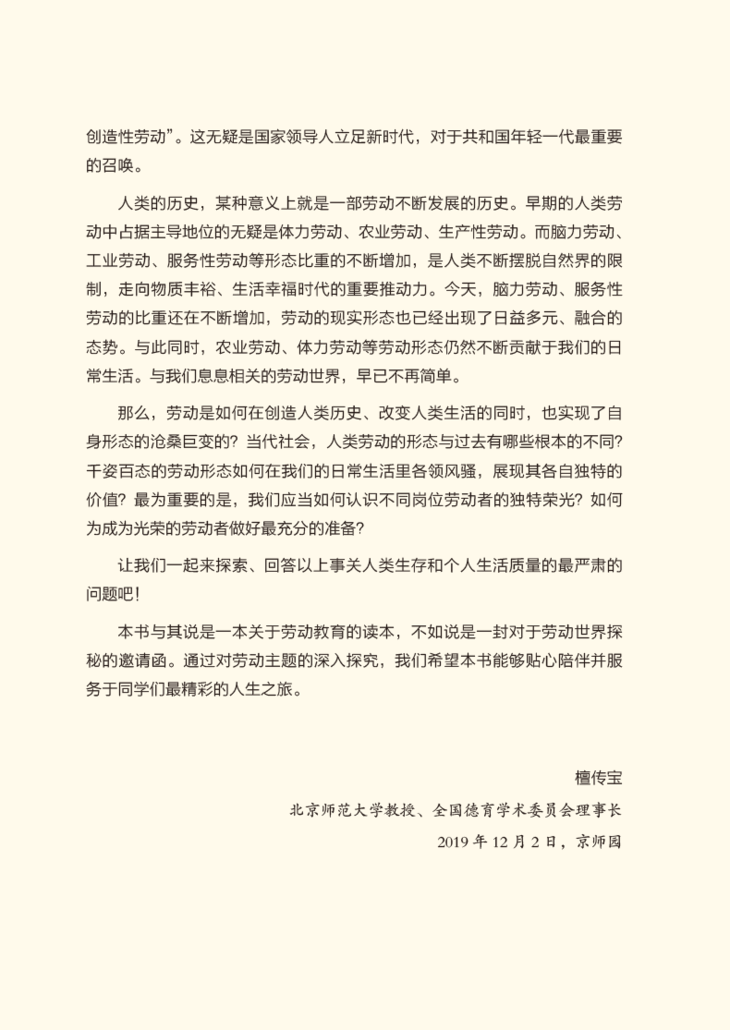 创造性劳动”。这无疑是国家领导人立足新时代，对于共和国年轻一代最重要的召唤。

人类的历史，某种意义上就是一部劳动不断发展的历史。早期的人类劳动中占据主导地位的无疑是体力劳动、农业劳动、生产性劳动。而脑力劳动、工业劳动、服务性劳动等形态比重的不断增加，是人类不断摆脱自然界的限制，走向物质丰裕、生活幸福时代的重要推动力。今天，脑力劳动、服务性劳动的比重还在不断增加，劳动的现实形态也已经出现了日益多元、融合的态势。与此同时，农业劳动、体力劳动等劳动形态仍然不断贡献于我们的日常生活。与我们息息相关的劳动世界，早已不再简单。

那么，劳动是如何在创造人类历史、改变人类生活的同时，也实现了自身形态的沧桑巨变的？当代社会，人类劳动的形态与过去有哪些根本的不同？千姿百态的劳动形态如何在我们的日常生活里各领风骚，展现其各自独特的价值？最为重要的是，我们应当如何认识不同岗位劳动者的独特荣光？如何为成为光荣的劳动者做好最充分的准备？

让我们一起来探索、回答以上事关人类生存和个人生活质量的最严肃的问题吧！

本书与其说是一本关于劳动教育的读本，不如说是一封对于劳动世界探秘的邀请函。通过对劳动主题的深入探究，我们希望本书能够贴心陪伴并服务于同学们最精彩的人生之旅。

檀传宝
北京师范大学教授、全国德育学术委员会理事长
2019 年 12 月 2 日，京师园